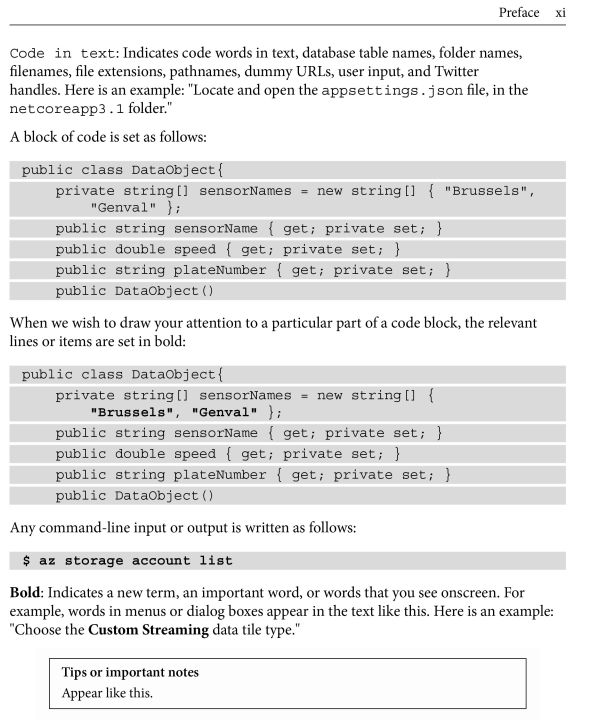 Preface xi

Code in text: Indicates code words in text, database table names, folder names, filenames, file extensions, pathnames, dummy URLs, user input, and Twitter handles. Here is an example: "Locate and open the appsettings.json file, in the netcoreapp3.1 folder."

A block of code is set as follows:

public class DataObject{
    private string[] sensorNames = new string[] { "Brussels",
        "Genval" };
    public string sensorName { get; private set; }
    public double speed { get; private set; }
    public string plateNumber { get; private set; }
    public DataObject()

When we wish to draw your attention to a particular part of a code block, the relevant lines or items are set in bold:

public class DataObject{
    private string[] sensorNames = new string[] {
        "Brussels", "Genval" };
    public string sensorName { get; private set; }
    public double speed { get; private set; }
    public string plateNumber { get; private set; }
    public DataObject()

Any command-line input or output is written as follows:

$ az storage account list

Bold: Indicates a new term, an important word, or words that you see onscreen. For example, words in menus or dialog boxes appear in the text like this. Here is an example: "Choose the Custom Streaming data tile type."

Tips or important notes
Appear like this.